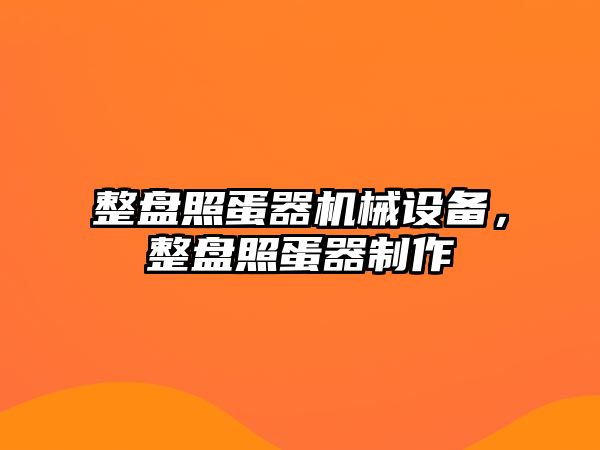 整盘照蛋器机械设备，整盘照蛋器制作